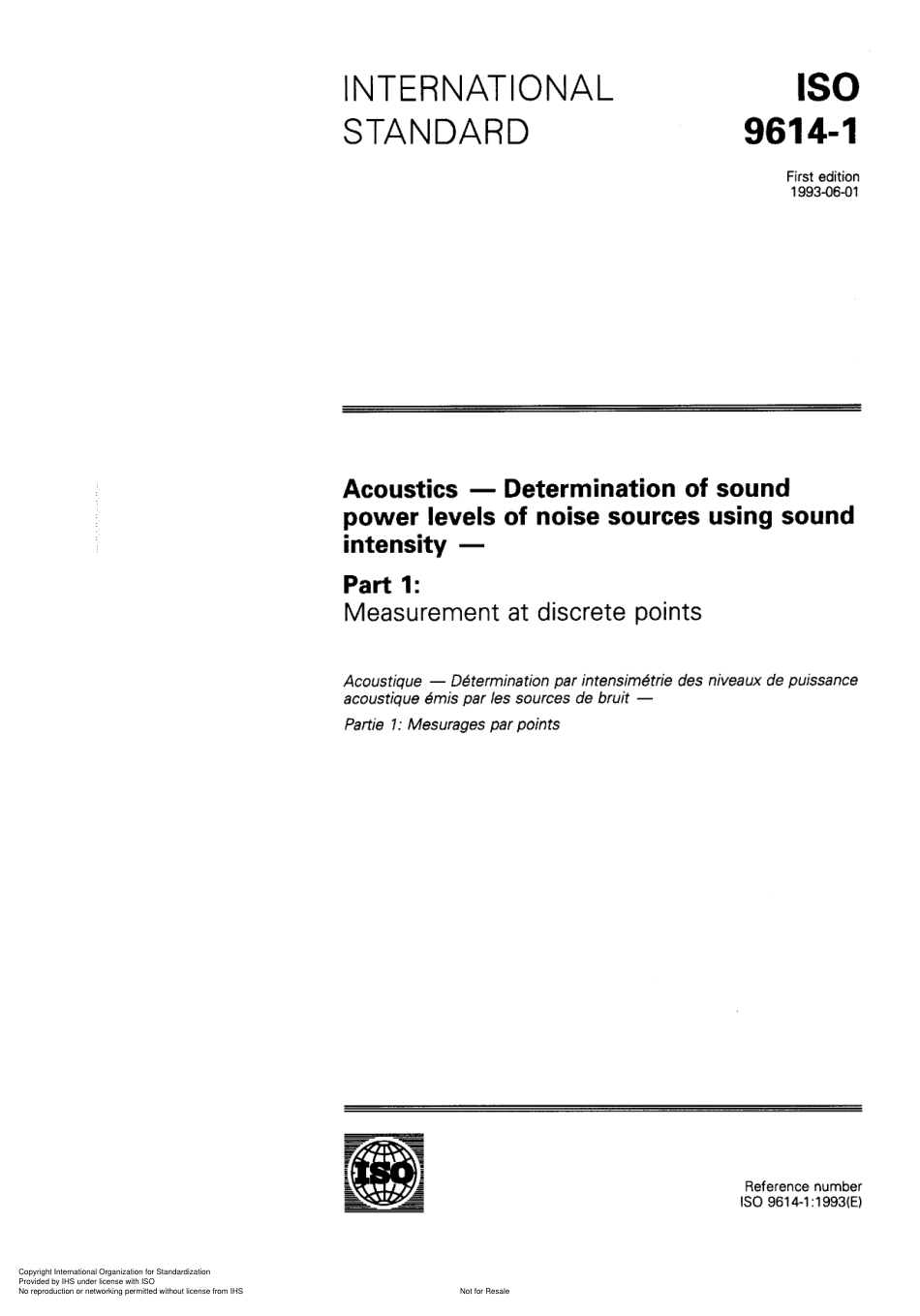 INTERNATIONAL STANDARD

ISO 9614-1

First edition
1993-06-01

Acoustics — Determination of sound power levels of noise sources using sound intensity —

Part 1:
Measurement at discrete points

Acoustique — Détermination par intensimétrie des niveaux de puissance acoustique émis par les sources de bruit —
Partie 1: Mesurages par points

ISO

Reference number
ISO 9614-1:1993(E)

Copyright International Organization for Standardization
Provided by IHS under license with ISO
No reproduction or networking permitted without license from IHS

Not for Resale